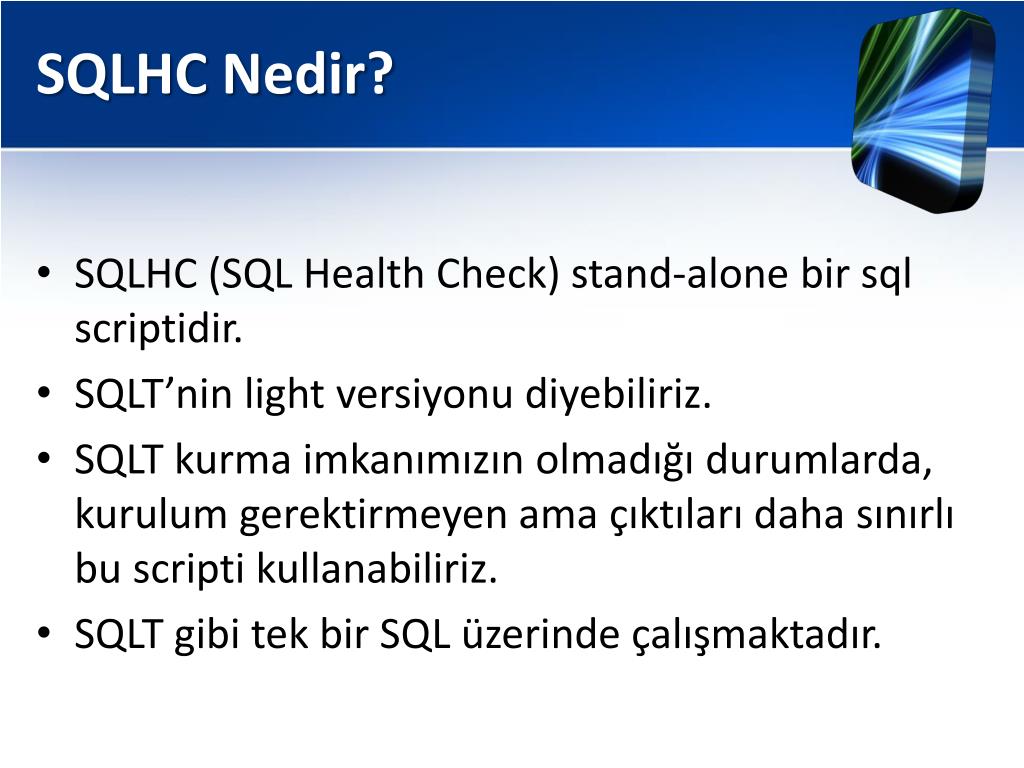 SQLHC Nedir?

• SQLHC (SQL Health Check) stand-alone bir sql scriptidir.
• SQLT’nin light versiyonu diyebiliriz.
• SQLT kurma imkanımızın olmadığı durumlarda, kurulum gerektirmeyen ama çıktıları daha sınırlı bu scripti kullanabiliriz.
• SQLT gibi tek bir SQL üzerinde çalışmaktadır.